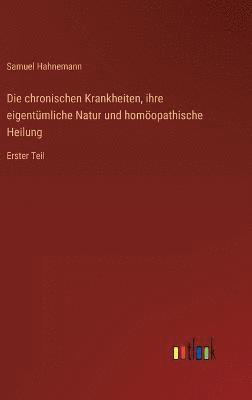 Samuel Hahnemann

Die chronischen Krankheiten, ihre eigentümliche Natur und homöopathische Heilung

Erster Teil

outlook